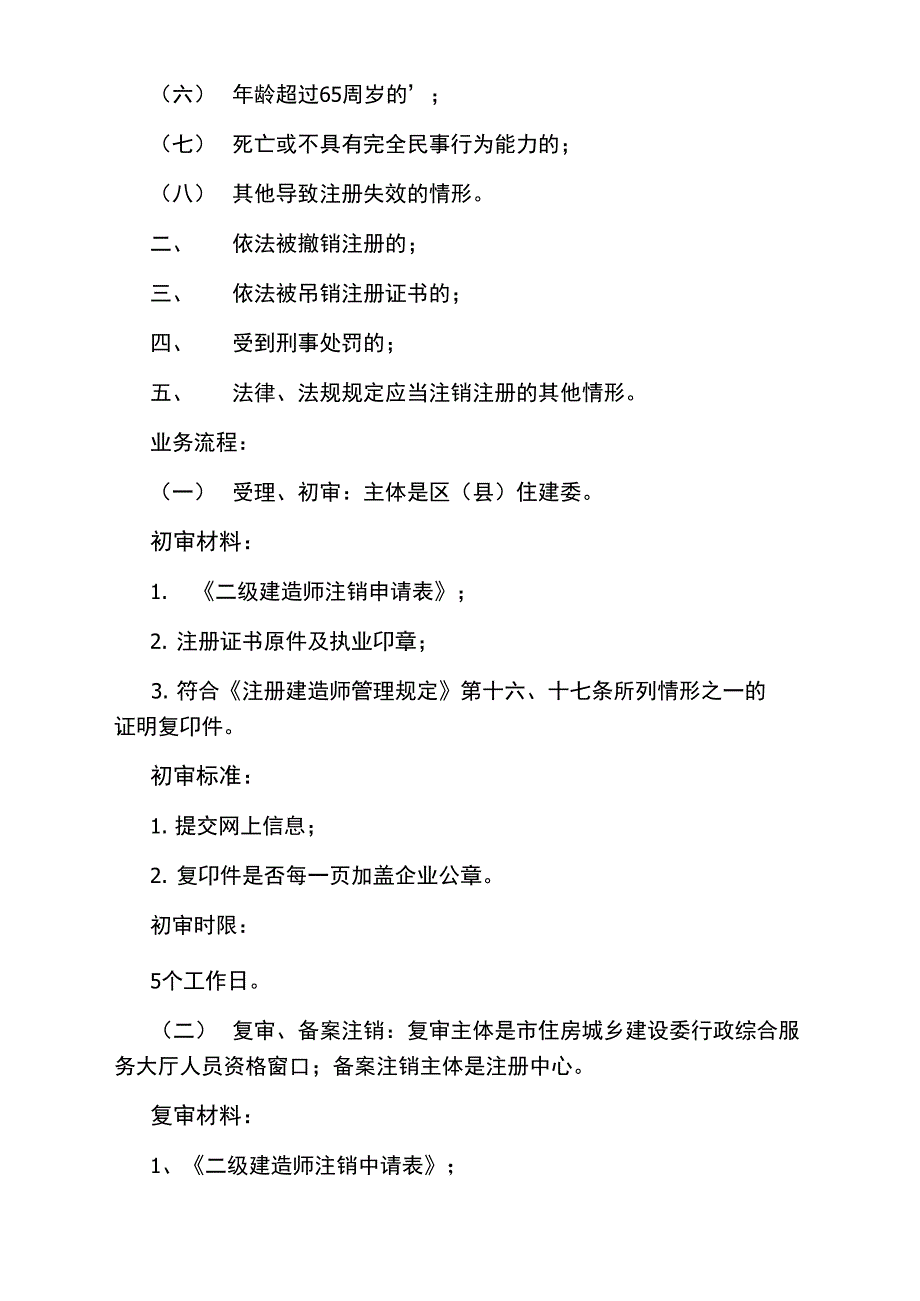 （六） 年龄超过65周岁的’；

（七） 死亡或不具有完全民事行为能力的；

（八） 其他导致注册失效的情形。

二、 依法被撤销注册的；

三、 依法被吊销注册证书的；

四、 受到刑事处罚的；

五、 法律、法规规定应当注销注册的其他情形。

业务流程：

（一） 受理、初审：主体是区（县）住建委。

初审材料：

1. 《二级建造师注销申请表》；

2. 注册证书原件及执业印章；

3. 符合《注册建造师管理规定》第十六、十七条所列情形之一的证明复印件。

初审标准：

1. 提交网上信息；

2. 复印件是否每一页加盖企业公章。

初审时限：

5个工作日。

（二） 复审、备案注销：复审主体是市住房城乡建设委行政综合服务大厅人员资格窗口；备案注销主体是注册中心。

复审材料：

1、《二级建造师注销中请表》；